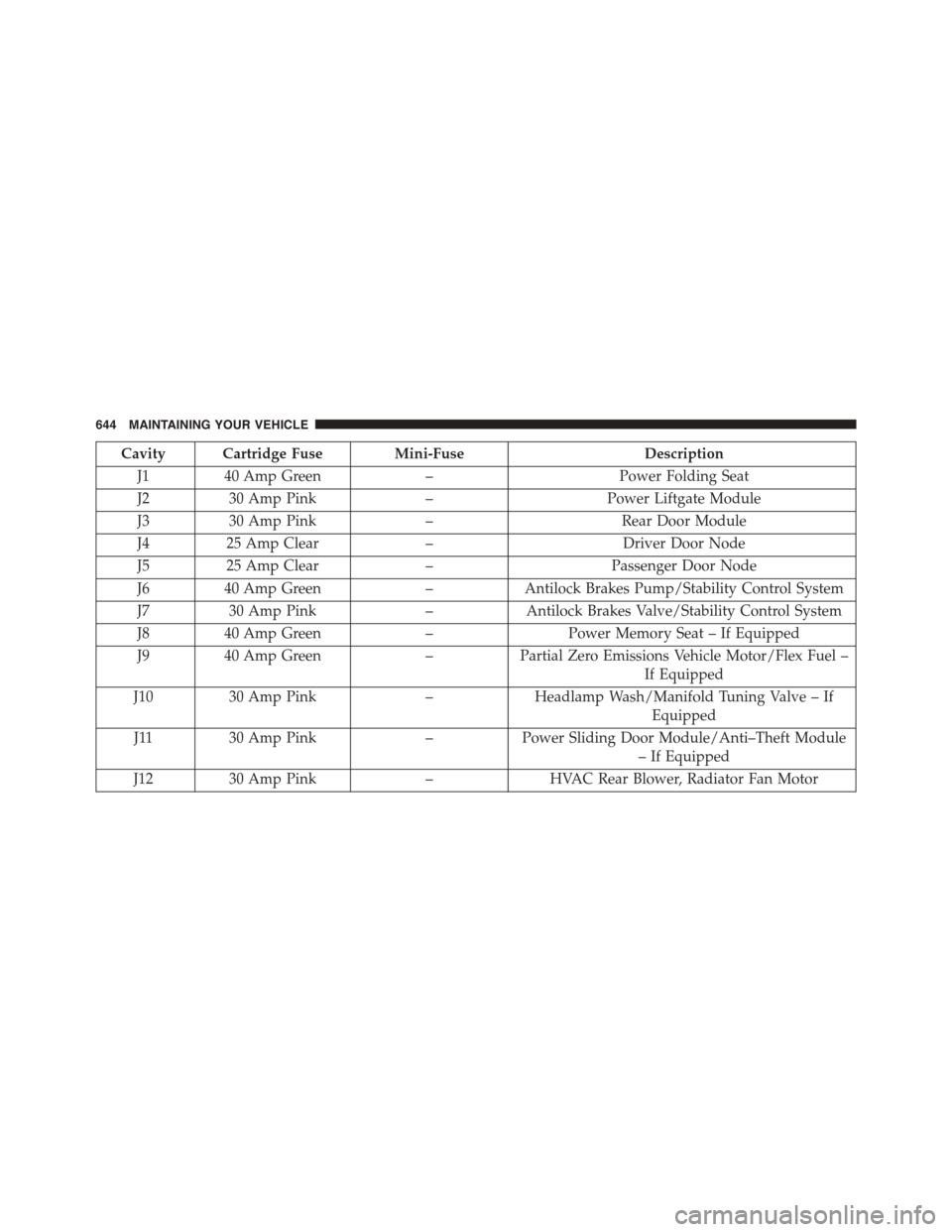 644 MAINTAINING YOUR VEHICLE

| Cavity | Cartridge Fuse | Mini-Fuse | Description |
|---|---|---|---|
| J1 | 40 Amp Green | – | Power Folding Seat |
| J2 | 30 Amp Pink | – | Power Liftgate Module |
| J3 | 30 Amp Pink | – | Rear Door Module |
| J4 | 25 Amp Clear | – | Driver Door Node |
| J5 | 25 Amp Clear | – | Passenger Door Node |
| J6 | 40 Amp Green | – | Antilock Brakes Pump/Stability Control System |
| J7 | 30 Amp Pink | – | Antilock Brakes Valve/Stability Control System |
| J8 | 40 Amp Green | – | Power Memory Seat – If Equipped |
| J9 | 40 Amp Green | – | Partial Zero Emissions Vehicle Motor/Flex Fuel – If Equipped |
| J10 | 30 Amp Pink | – | Headlamp Wash/Manifold Tuning Valve – If Equipped |
| J11 | 30 Amp Pink | – | Power Sliding Door Module/Anti–Theft Module – If Equipped |
| J12 | 30 Amp Pink | – | HVAC Rear Blower, Radiator Fan Motor |

carmanualsonline.info